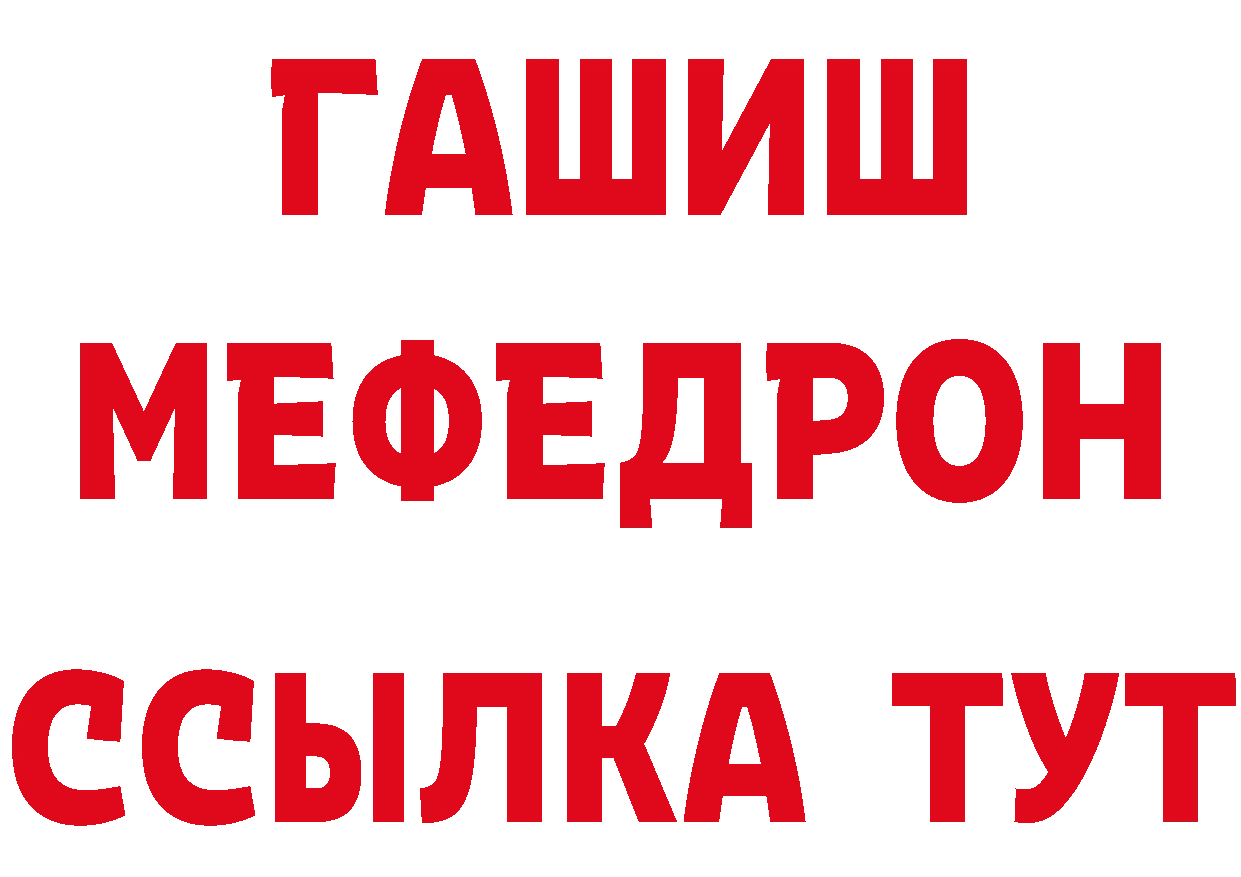 ГАШИШ
МЕФЕДРОН
ССЫЛКА ТУТ